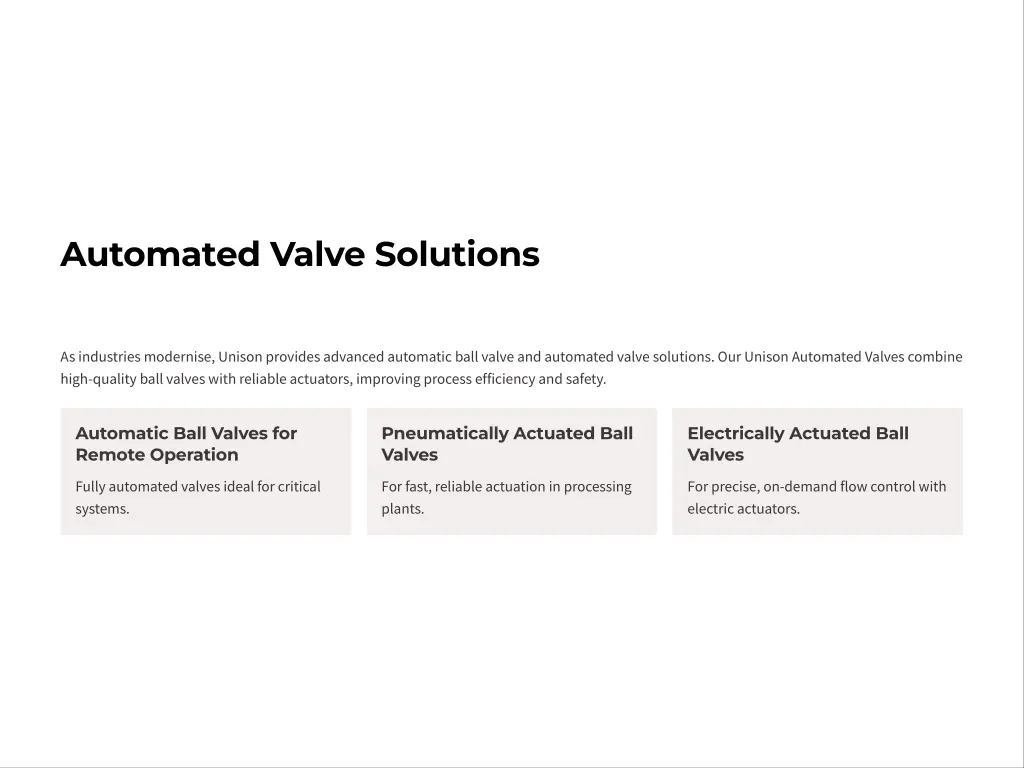 Automated Valve Solutions

As industries modernise, Unison provides advanced automatic ball valve and automated valve solutions. Our Unison Automated Valves combine high-quality ball valves with reliable actuators, improving process efficiency and safety.

Automatic Ball Valves for Remote Operation

Fully automated valves ideal for critical systems.

Pneumatically Actuated Ball Valves

For fast, reliable actuation in processing plants.

Electrically Actuated Ball Valves

For precise, on-demand flow control with electric actuators.